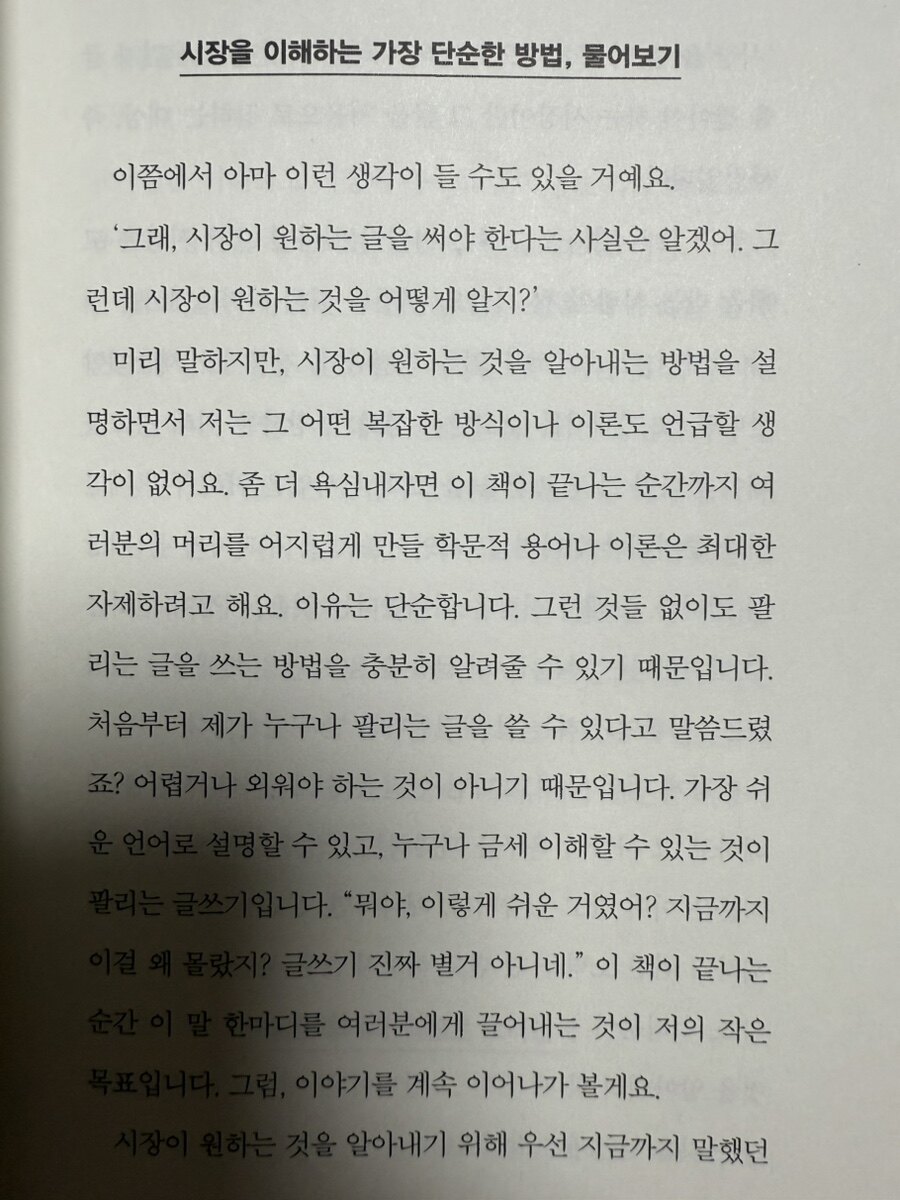 시장을 이해하는 가장 단순한 방법, 물어보기

이쯤에서 아마 이런 생각이 들 수도 있을 거예요.

'그래, 시장이 원하는 글을 써야 한다는 사실은 알겠어. 그런데 시장이 원하는 것을 어떻게 알지?'

미리 말하지만, 시장이 원하는 것을 알아내는 방법을 설명하면서 저는 그 어떤 복잡한 방식이나 이론도 언급할 생각이 없어요. 좀 더 욕심내자면 이 책이 끝나는 순간까지 여러분의 머리를 어지럽게 만들 학문적 용어나 이론은 최대한 자제하려고 해요. 이유는 단순합니다. 그런 것들 없이도 팔리는 글을 쓰는 방법을 충분히 알려줄 수 있기 때문입니다. 처음부터 제가 누구나 팔리는 글을 쓸 수 있다고 말씀드렸죠? 어렵거나 외워야 하는 것이 아니기 때문입니다. 가장 쉬운 언어로 설명할 수 있고, 누구나 금세 이해할 수 있는 것이 팔리는 글쓰기입니다. "뭐야, 이렇게 쉬운 거였어? 지금까지 이걸 왜 몰랐지? 글쓰기 진짜 별거 아니네." 이 책이 끝나는 순간 이 말 한마디를 여러분에게 끌어내는 것이 저의 작은 목표입니다. 그럼, 이야기를 계속 이어나가 볼게요.

시장이 원하는 것을 알아내기 위해 우선 지금까지 말했던